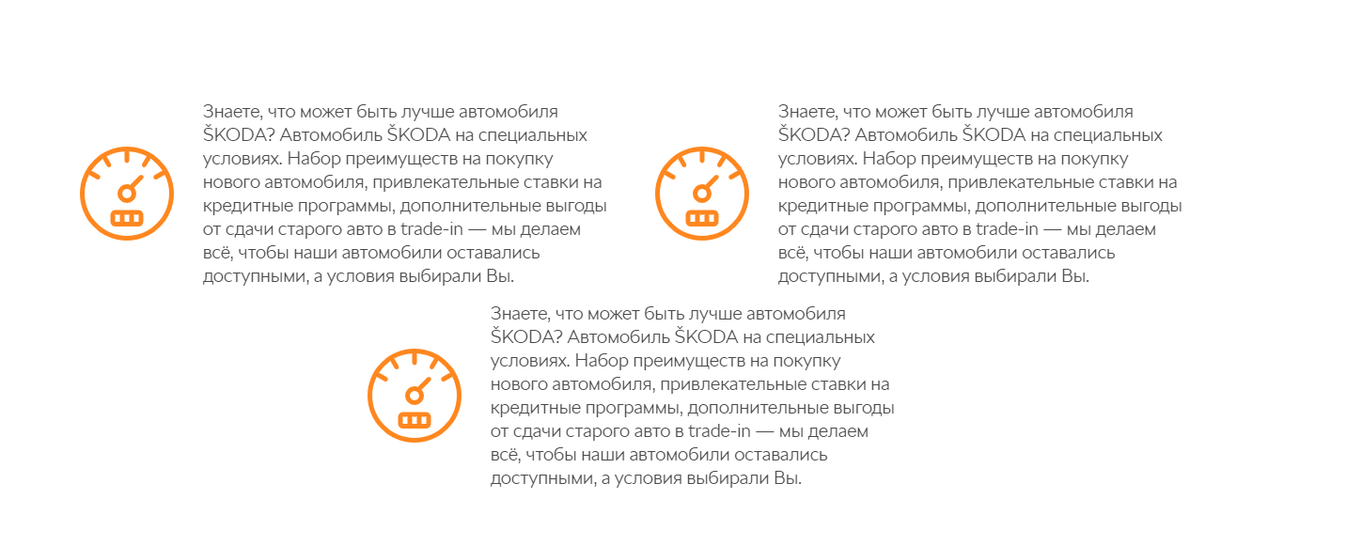 Знаете, что может быть лучше автомобиля ŠKODA? Автомобиль ŠKODA на специальных условиях. Набор преимуществ на покупку нового автомобиля, привлекательные ставки на кредитные программы, дополнительные выгоды от сдачи старого авто в trade-in — мы делаем всё, чтобы наши автомобили оставались доступными, а условия выбирали Вы.

Знаете, что может быть лучше автомобиля ŠKODA? Автомобиль ŠKODA на специальных условиях. Набор преимуществ на покупку нового автомобиля, привлекательные ставки на кредитные программы, дополнительные выгоды от сдачи старого авто в trade-in — мы делаем всё, чтобы наши автомобили оставались доступными, а условия выбирали Вы.

Знаете, что может быть лучше автомобиля ŠKODA? Автомобиль ŠKODA на специальных условиях. Набор преимуществ на покупку нового автомобиля, привлекательные ставки на кредитные программы, дополнительные выгоды от сдачи старого авто в trade-in — мы делаем всё, чтобы наши автомобили оставались доступными, а условия выбирали Вы.